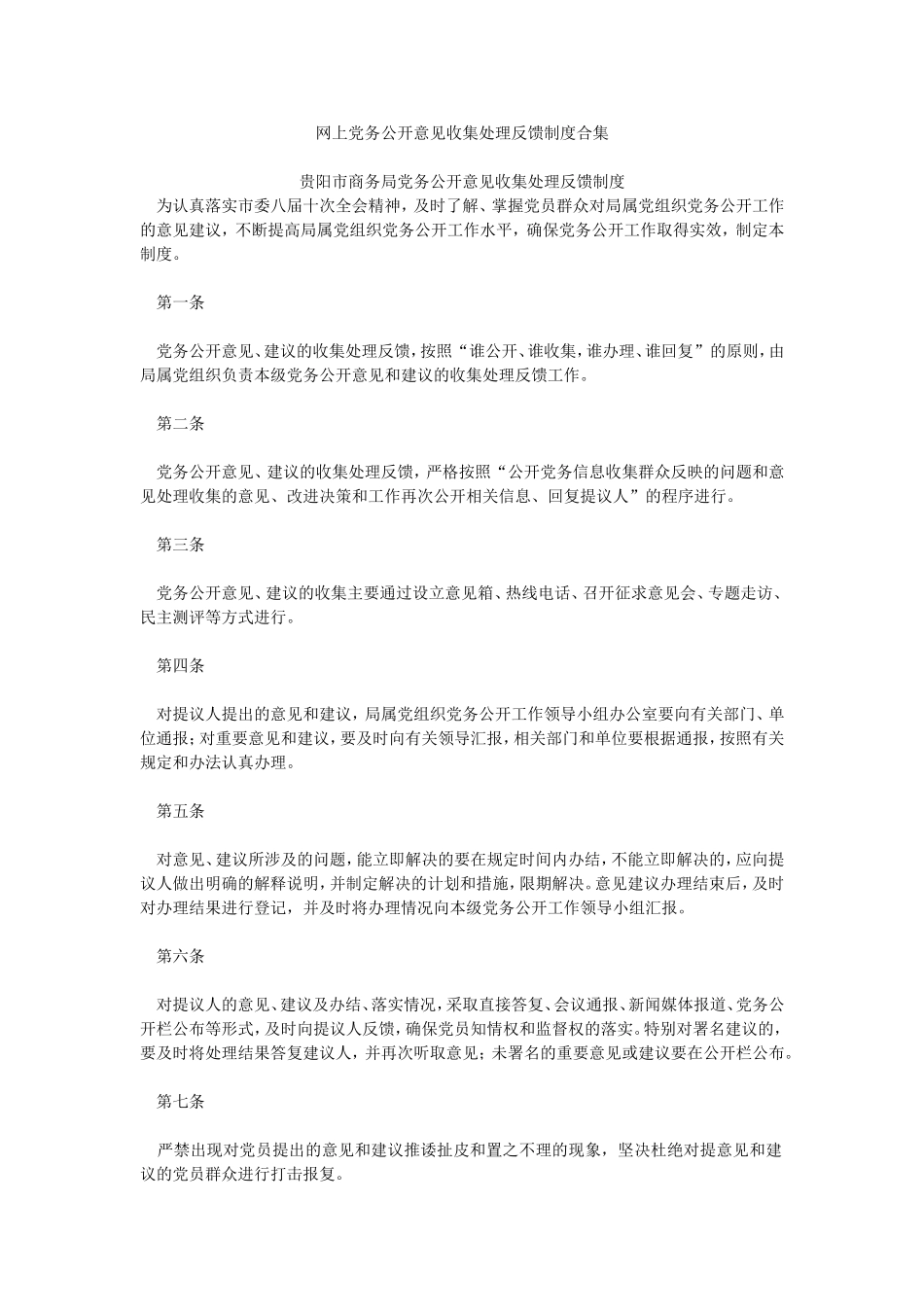 网上党务公开意见收集处理反馈制度合集

贵阳市商务局党务公开意见收集处理反馈制度

为认真落实市委八届十次全会精神，及时了解、掌握党员群众对局属党组织党务公开工作的意见建议，不断提高局属党组织党务公开工作水平，确保党务公开工作取得实效，制定本制度。

第一条

党务公开意见、建议的收集处理反馈，按照“谁公开、谁收集，谁办理、谁回复”的原则，由局属党组织负责本级党务公开意见和建议的收集处理反馈工作。

第二条

党务公开意见、建议的收集处理反馈，严格按照“公开党务信息收集群众反映的问题和意见处理收集的意见、改进决策和工作再次公开相关信息、回复提议人”的程序进行。

第三条

党务公开意见、建议的收集主要通过设立意见箱、热线电话、召开征求意见会、专题走访、民主测评等方式进行。

第四条

对提议人提出的意见和建议，局属党组织党务公开工作领导小组办公室要向有关部门、单位通报；对重要意见和建议，要及时向有关领导汇报，相关部门和单位要根据通报，按照有关规定和办法认真办理。

第五条

对意见、建议所涉及的问题，能立即解决的要在规定时间内办结，不能立即解决的，应向提议人做出明确的解释说明，并制定解决的计划和措施，限期解决。意见建议办理结束后，及时对办理结果进行登记，并及时将办理情况向本级党务公开工作领导小组汇报。

第六条

对提议人的意见、建议及办结、落实情况，采取直接答复、会议通报、新闻媒体报道、党务公开栏公布等形式，及时向提议人反馈，确保党员知情权和监督权的落实。特别对署名建议的，要及时将处理结果答复建议人，并再次听取意见；未署名的重要意见或建议要在公开栏公布。

第七条

严禁出现对党员提出的意见和建议推诿扯皮和置之不理的现象，坚决杜绝对提意见和建议的党员群众进行打击报复。